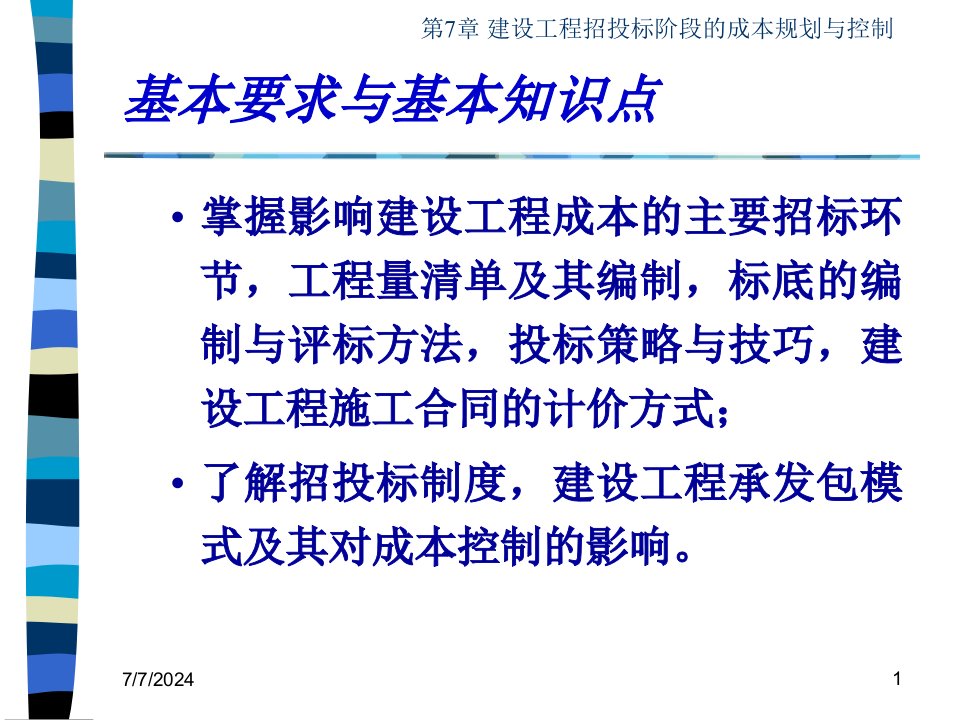 第7章 建设工程招投标阶段的成本规划与控制

基本要求与基本知识点

• 掌握影响建设工程成本的主要招标环节，工程量清单及其编制，标底的编制与评标方法，投标策略与技巧，建设工程施工合同的计价方式；

• 了解招投标制度，建设工程承发包模式及其对成本控制的影响。

7/7/2024

1